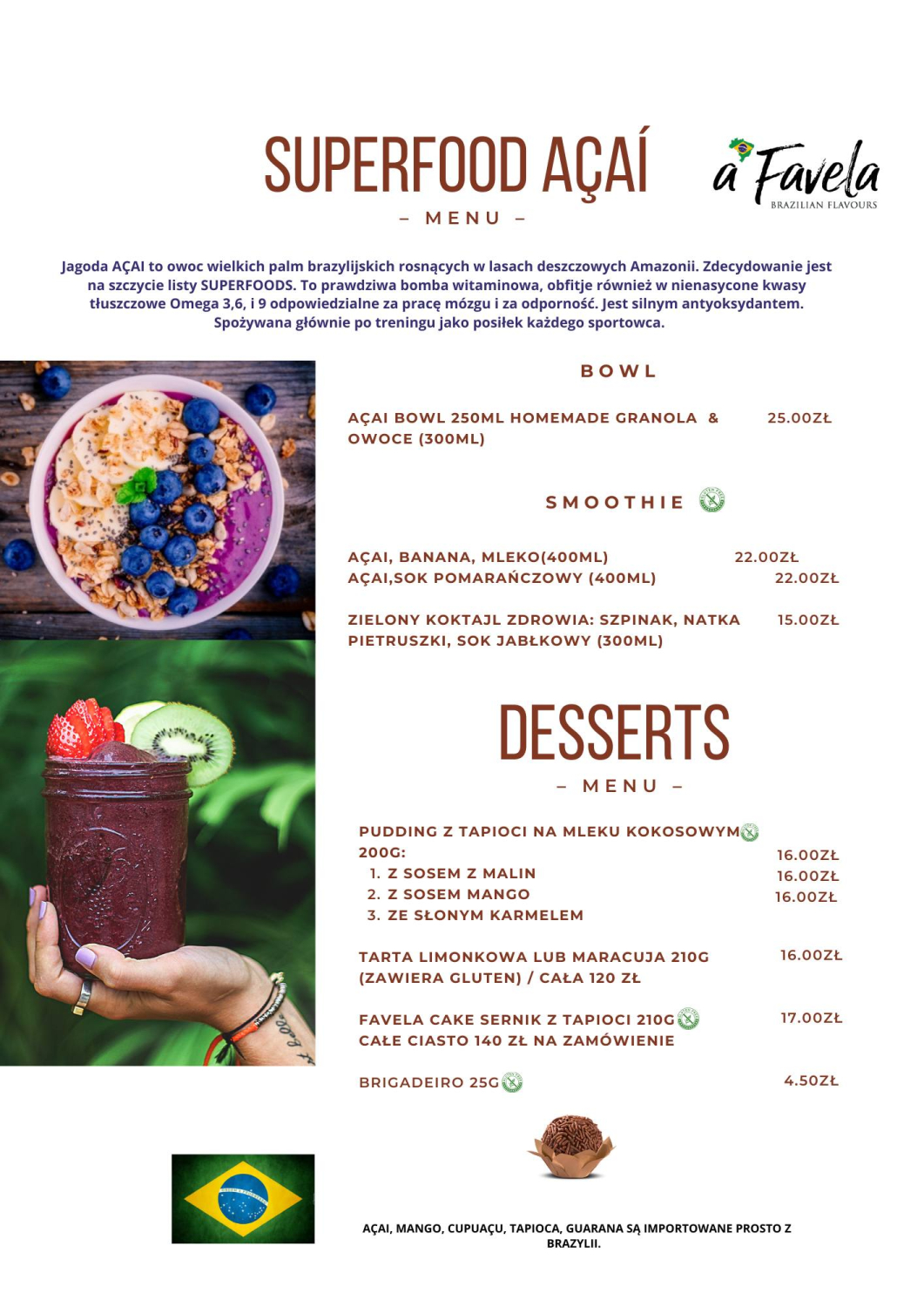 SUPERFOOD AÇAÍ
– MENU –

a Favela
BRAZILIAN FLAVOURS

Jagoda AÇAI to owoc wielkich palm brazylijskich rosnących w lasach deszczowych Amazonii. Zdecydowanie jest na szczycie listy SUPERFOODS. To prawdziwa bomba witaminowa, obfitje również w nienasycone kwasy tłuszczowe Omega 3,6, i 9 odpowiedzialne za pracę mózgu i za odporność. Jest silnym antyoksydantem. Spożywana głównie po treningu jako posiłek każdego sportowca.

BOWL

AÇAI BOWL 250ML HOMEMADE GRANOLA & OWOCE (300ML) 25.00ZŁ

SMOOTHIE

AÇAI, BANANA, MLEKO(400ML) 22.00ZŁ
AÇAI,SOK POMARAŃCZOWY (400ML) 22.00ZŁ

ZIELONY KOKTAJL ZDROWIA: SZPINAK, NATKA PIETRUSZKI, SOK JABŁKOWY (300ML) 15.00ZŁ

DESSERTS
– MENU –

PUDDING Z TAPIOCI NA MLEKU KOKOSOWYM 200G:
1. Z SOSEM Z MALIN 16.00ZŁ
2. Z SOSEM MANGO 16.00ZŁ
3. ZE SŁONYM KARMELEM 16.00ZŁ

TARTA LIMONKOWA LUB MARACUJA 210G (ZAWIERA GLUTEN) / CAŁA 120 ZŁ 16.00ZŁ

FAVELA CAKE SERNIK Z TAPIOCI 210G CAŁE CIASTO 140 ZŁ NA ZAMÓWIENIE 17.00ZŁ

BRIGADEIRO 25G 4.50ZŁ

AÇAI, MANGO, CUPUAÇU, TAPIOCA, GUARANA SĄ IMPORTOWANE PROSTO Z BRAZYLII.